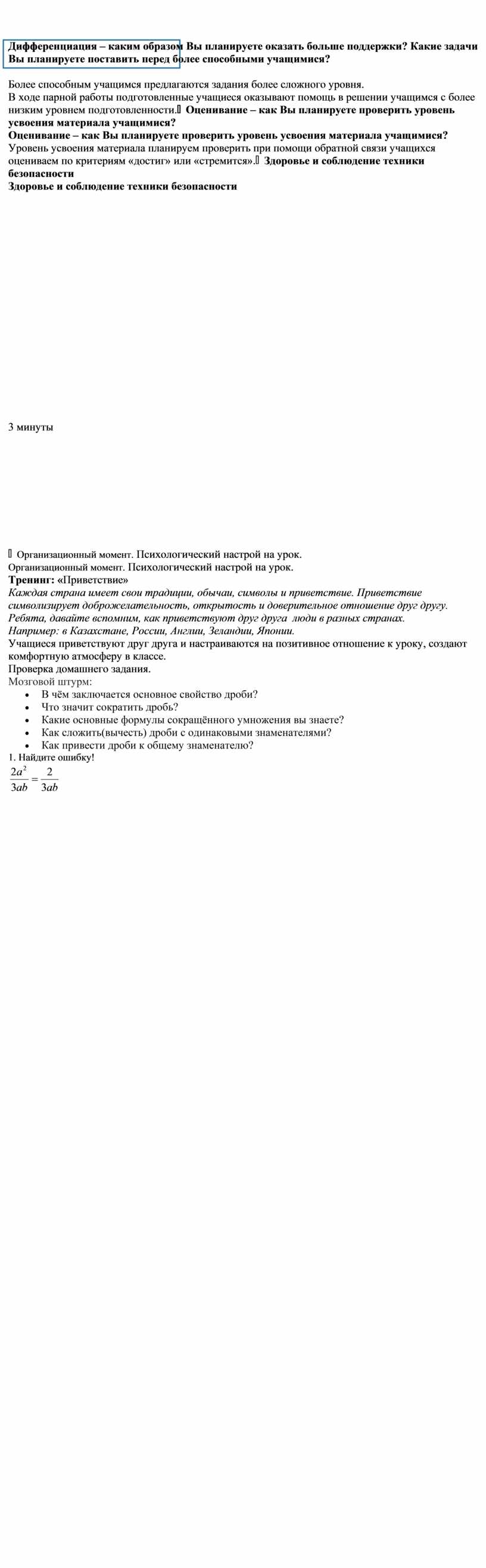 Дифференциация – каким образом Вы планируете оказать больше поддержки? Какие задачи Вы планируете поставить перед более способными учащимися?

Более способным учащимся предлагаются задания более сложного уровня.
В ходе парной работы подготовленные учащиеся оказывают помощь в решении учащимся с более низким уровнем подготовленности. Оценивание – как Вы планируете проверить уровень усвоения материала учащимися?
Оценивание – как Вы планируете проверить уровень усвоения материала учащимися?
Уровень усвоения материала планируем проверить при помощи обратной связи учащихся оцениваем по критериям «достиг» или «стремится». Здоровье и соблюдение техники безопасности
Здоровье и соблюдение техники безопасности

3 минуты

Организационный момент. Психологический настрой на урок.
Организационный момент. Психологический настрой на урок.
Тренинг: «Приветствие»
Каждая страна имеет свои традиции, обычаи, символы и приветствие. Приветствие символизирует доброжелательность, открытость и доверительное отношение друг другу. Ребята, давайте вспомним, как приветствуют друг друга люди в разных странах.
Например: в Казахстане, России, Англии, Зеландии, Японии.
Учащиеся приветствуют друг друга и настраиваются на позитивное отношение к уроку, создают комфортную атмосферу в классе.
Проверка домашнего задания.
Мозговой штурм:
• В чём заключается основное свойство дроби?
• Что значит сократить дробь?
• Какие основные формулы сокращённого умножения вы знаете?
• Как сложить(вычесть) дроби с одинаковыми знаменателями?
• Как привести дроби к общему знаменателю?
1. Найдите ошибку!
$\frac{2a^2}{3ab} = \frac{2}{3ab}$